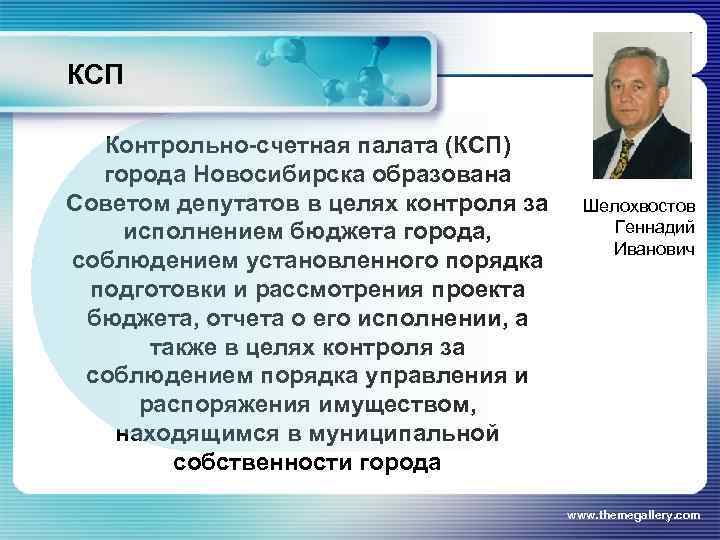 КСП

Контрольно-счетная палата (КСП) города Новосибирска образована Советом депутатов в целях контроля за исполнением бюджета города, соблюдением установленного порядка подготовки и рассмотрения проекта бюджета, отчета о его исполнении, а также в целях контроля за соблюдением порядка управления и распоряжения имуществом, находящимся в муниципальной собственности города

Шелохвостов Геннадий Иванович

www.themegallery.com